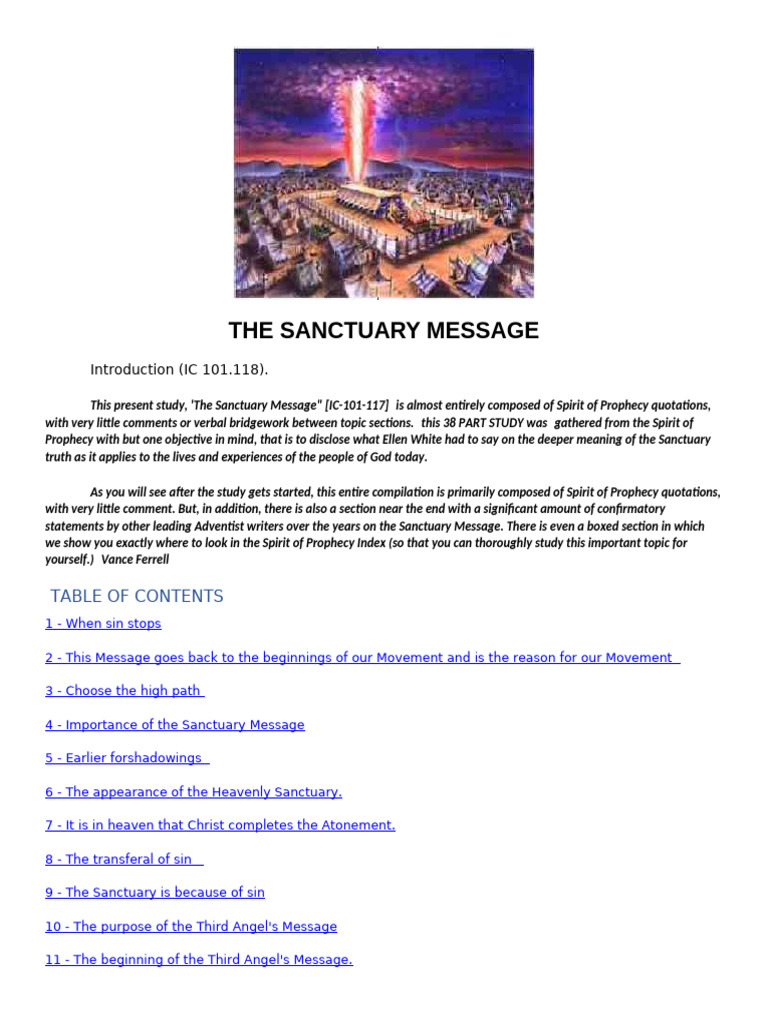 THE SANCTUARY MESSAGE

Introduction (IC 101.118).

This present study, 'The Sanctuary Message" [IC-101-117] is almost entirely composed of Spirit of Prophecy quotations, with very little comments or verbal bridgework between topic sections. this 38 PART STUDY was gathered from the Spirit of Prophecy with but one objective in mind, that is to disclose what Ellen White had to say on the deeper meaning of the Sanctuary truth as it applies to the lives and experiences of the people of God today.

As you will see after the study gets started, this entire compilation is primarily composed of Spirit of Prophecy quotations, with very little comment. But, in addition, there is also a section near the end with a significant amount of confirmatory statements by other leading Adventist writers over the years on the Sanctuary Message. There is even a boxed section in which we show you exactly where to look in the Spirit of Prophecy Index (so that you can thoroughly study this important topic for yourself.) Vance Ferrell

TABLE OF CONTENTS

1 - When sin stops

2 - This Message goes back to the beginnings of our Movement and is the reason for our Movement

3 - Choose the high path

4 - Importance of the Sanctuary Message

5 - Earlier forshadowings

6 - The appearance of the Heavenly Sanctuary.

7 - It is in heaven that Christ completes the Atonement.

8 - The transferal of sin

9 - The Sanctuary is because of sin

10 - The purpose of the Third Angel's Message

11 - The beginning of the Third Angel's Message.